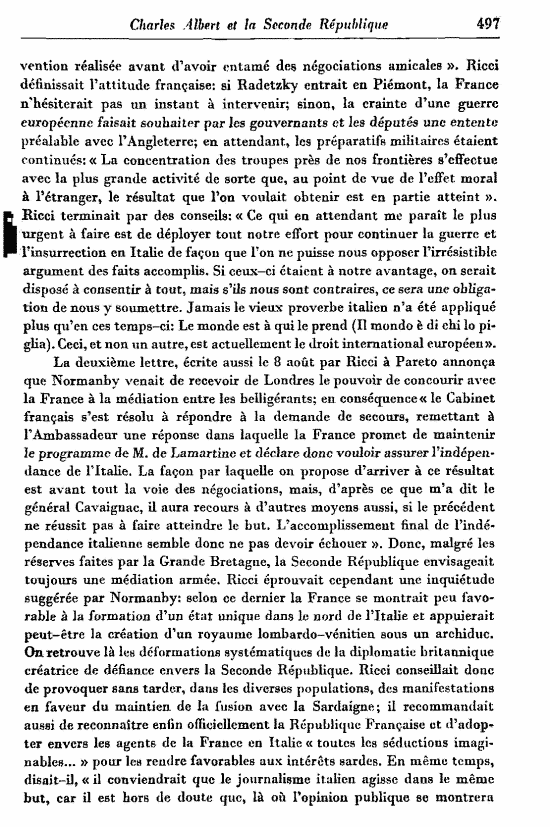 Charles Albert et la Seconde République 497

vention réalisée avant d'avoir entamé des négociations amicales ». Ricci définissait l'attitude française: si Radetzky entrait en Piémont, la France n'hésiterait pas un instant à intervenir; sinon, la crainte d'une guerre européenne faisait souhaiter par les gouvernants et les députés une entente préalable avec l'Angleterre; en attendant, les préparatifs militaires étaient continués: « La concentration des troupes près de nos frontières s'effectue avec la plus grande activité de sorte que, au point de vue de l'effet moral à l'étranger, le résultat que l'on voulait obtenir est en partie atteint ». Ricci terminait par des conseils: « Ce qui en attendant me paraît le plus urgent à faire est de déployer tout notre effort pour continuer la guerre et l'insurrection en Italie de façon que l'on ne puisse nous opposer l'irrésistible argument des faits accomplis. Si ceux-ci étaient à notre avantage, on serait disposé à consentir à tout, mais s'ils nous sont contraires, ce sera une obligation de nous y soumettre. Jamais le vieux proverbe italien n'a été appliqué plus qu'en ces temps-ci: Le monde est à qui le prend (Il mondo è di chi lo piglia). Ceci, et non un autre, est actuellement le droit international européen».

La deuxième lettre, écrite aussi le 8 août par Ricci à Pareto annonça que Normanby venait de recevoir de Londres le pouvoir de concourir avec la France à la médiation entre les belligérants; en conséquence « le Cabinet français s'est résolu à répondre à la demande de secours, remettant à l'Ambassadeur une réponse dans laquelle la France promet de maintenir le programme de M. de Lamartine et déclare donc vouloir assurer l'indépendance de l'Italie. La façon par laquelle on propose d'arriver à ce résultat est avant tout la voie des négociations, mais, d'après ce que m'a dit le général Cavaignac, il aura recours à d'autres moyens aussi, si le précédent ne réussit pas à faire atteindre le but. L'accomplissement final de l'indépendance italienne semble donc ne pas devoir échouer ». Donc, malgré les réserves faites par la Grande Bretagne, la Seconde République envisageait toujours une médiation armée. Ricci éprouvait cependant une inquiétude suggérée par Normanby: selon ce dernier la France se montrait peu favorable à la formation d'un état unique dans le nord de l'Italie et appuierait peut-être la création d'un royaume lombardo-vénitien sous un archiduc. On retrouve là les déformations systématiques de la diplomatie britannique créatrice de défiance envers la Seconde République. Ricci conseillait donc de provoquer sans tarder, dans les diverses populations, des manifestations en faveur du maintien de la fusion avec la Sardaigne; il recommandait aussi de reconnaître enfin officiellement la République Française et d'adopter envers les agents de la France en Italie « toutes les séductions imaginables... » pour les rendre favorables aux intérêts sardes. En même temps, disait-il, « il conviendrait que le journalisme italien agisse dans le même but, car il est hors de doute que, là où l'opinion publique se montrera